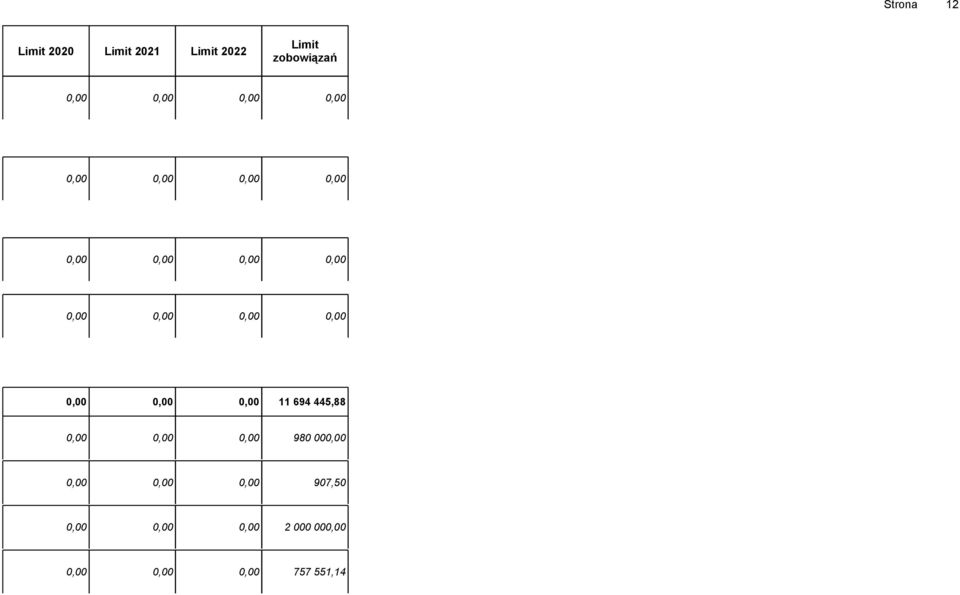 Strona 12

| Limit 2020 | Limit 2021 | Limit 2022 | Limit zobowiązań |
|---|---|---|---|
| 0,00 | 0,00 | 0,00 | 0,00 |
| 0,00 | 0,00 | 0,00 | 0,00 |
| 0,00 | 0,00 | 0,00 | 0,00 |
| 0,00 | 0,00 | 0,00 | 0,00 |
| 0,00 | 0,00 | 0,00 | 11 694 445,88 |
| 0,00 | 0,00 | 0,00 | 980 000,00 |
| 0,00 | 0,00 | 0,00 | 907,50 |
| 0,00 | 0,00 | 0,00 | 2 000 000,00 |
| 0,00 | 0,00 | 0,00 | 757 551,14 |